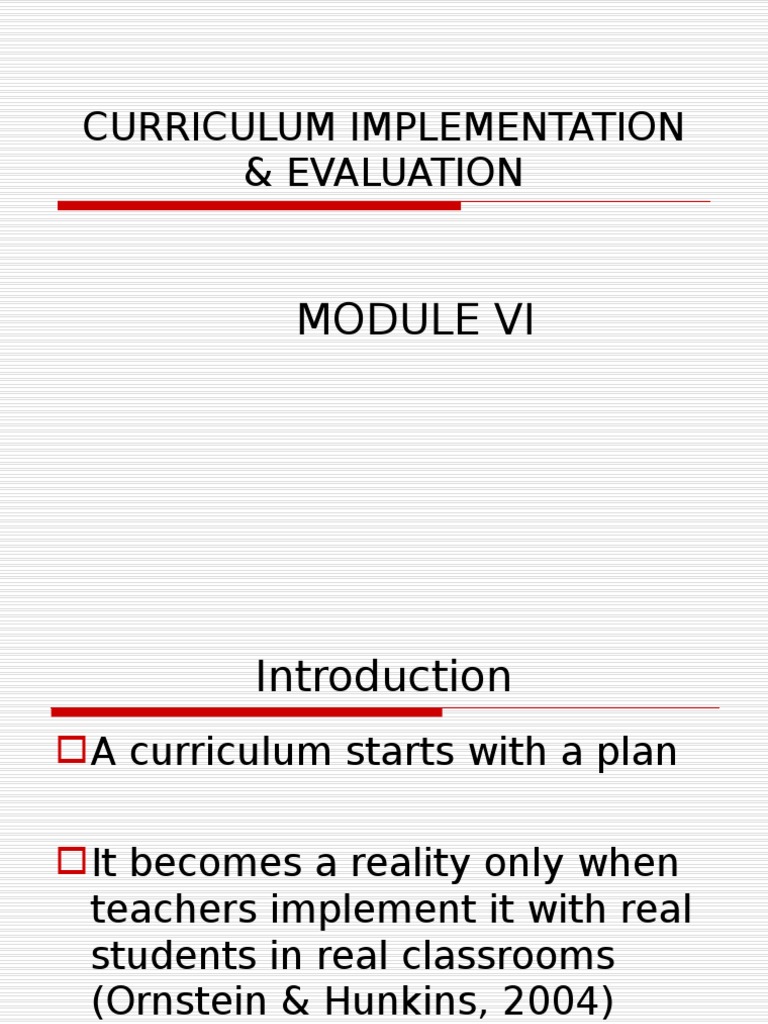 CURRICULUM IMPLEMENTATION & EVALUATION

MODULE VI

Introduction

A curriculum starts with a plan

It becomes a reality only when teachers implement it with real students in real classrooms (Ornstein & Hunkins, 2004)